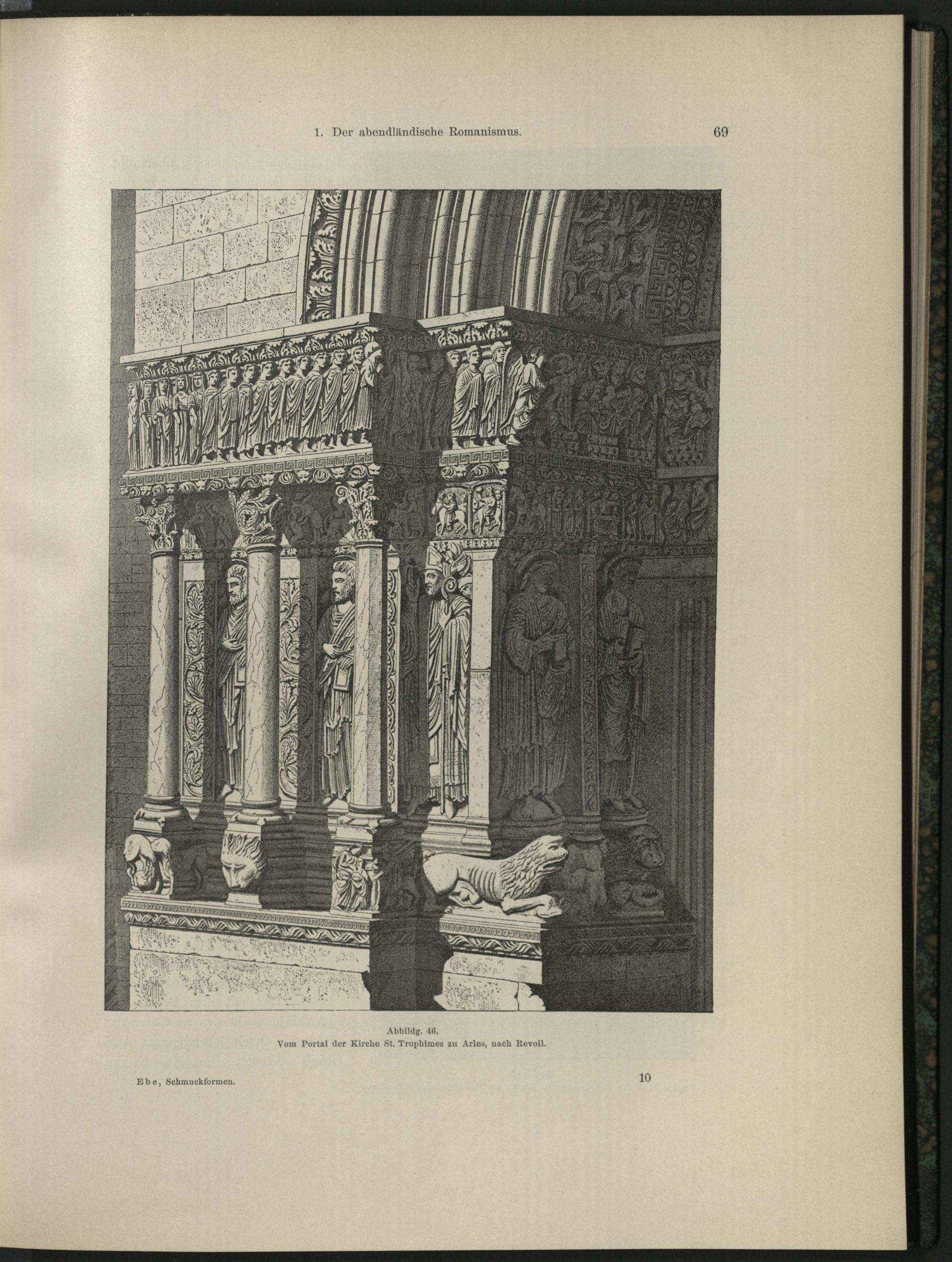 1. Der abendländische Romanismus.

69

Abbildg. 46.
Vom Portal der Kirche St. Trophimes zu Arles, nach Revoil.

Ebe, Schmuckformen.

10